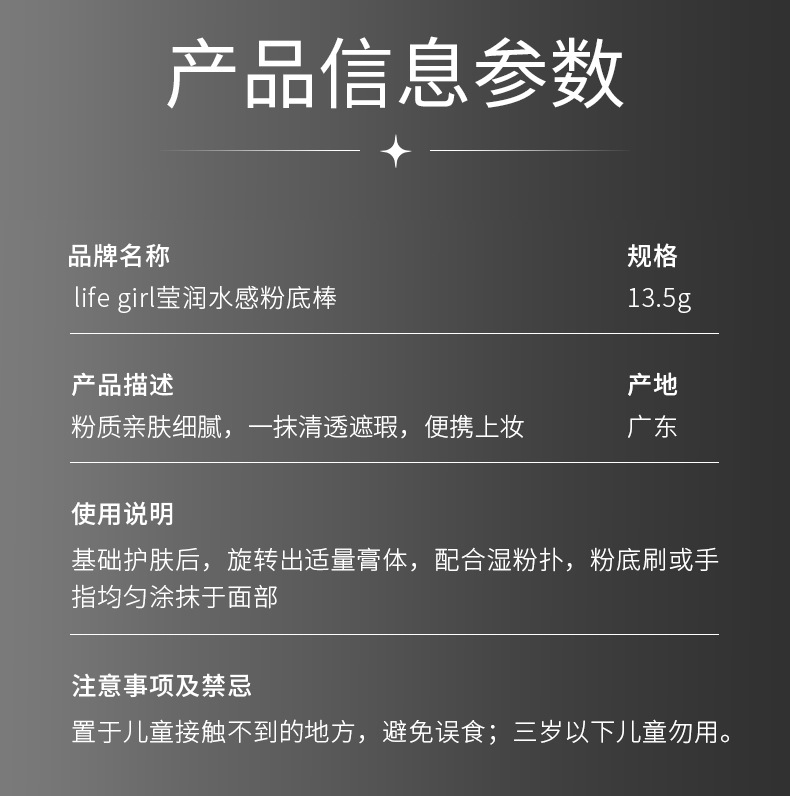 产品信息参数

品牌名称
life girl莹润水感粉底棒

规格
13.5g

产品描述
粉质亲肤细腻，一抹清透遮瑕，便携上妆

产地
广东

使用说明
基础护肤后，旋转出适量膏体，配合湿粉扑，粉底刷或手指均匀涂抹于面部

注意事项及禁忌
置于儿童接触不到的地方，避免误食；三岁以下儿童勿用。